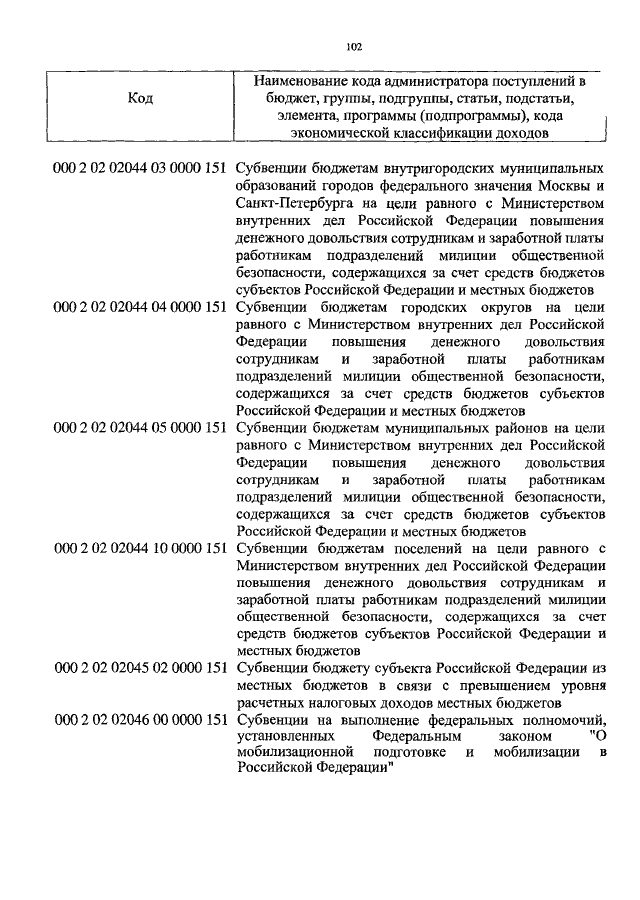 102

| Код | Наименование кода администратора поступлений в бюджет, группы, подгруппы, статьи, подстатьи, элемента, программы (подпрограммы), кода экономической классификации доходов |
|---|---|
| 000 2 02 02044 03 0000 151 | Субвенции бюджетам внутригородских муниципальных образований городов федерального значения Москвы и Санкт-Петербурга на цели равного с Министерством внутренних дел Российской Федерации повышения денежного довольствия сотрудникам и заработной платы работникам подразделений милиции общественной безопасности, содержащихся за счет средств бюджетов субъектов Российской Федерации и местных бюджетов |
| 000 2 02 02044 04 0000 151 | Субвенции бюджетам городских округов на цели равного с Министерством внутренних дел Российской Федерации повышения денежного довольствия сотрудникам и заработной платы работникам подразделений милиции общественной безопасности, содержащихся за счет средств бюджетов субъектов Российской Федерации и местных бюджетов |
| 000 2 02 02044 05 0000 151 | Субвенции бюджетам муниципальных районов на цели равного с Министерством внутренних дел Российской Федерации повышения денежного довольствия сотрудникам и заработной платы работникам подразделений милиции общественной безопасности, содержащихся за счет средств бюджетов субъектов Российской Федерации и местных бюджетов |
| 000 2 02 02044 10 0000 151 | Субвенции бюджетам поселений на цели равного с Министерством внутренних дел Российской Федерации повышения денежного довольствия сотрудникам и заработной платы работникам подразделений милиции общественной безопасности, содержащихся за счет средств бюджетов субъектов Российской Федерации и местных бюджетов |
| 000 2 02 02045 02 0000 151 | Субвенции бюджету субъекта Российской Федерации из местных бюджетов в связи с превышением уровня расчетных налоговых доходов местных бюджетов |
| 000 2 02 02046 00 0000 151 | Субвенции на выполнение федеральных полномочий, установленных Федеральным законом "О мобилизационной подготовке и мобилизации в Российской Федерации" |